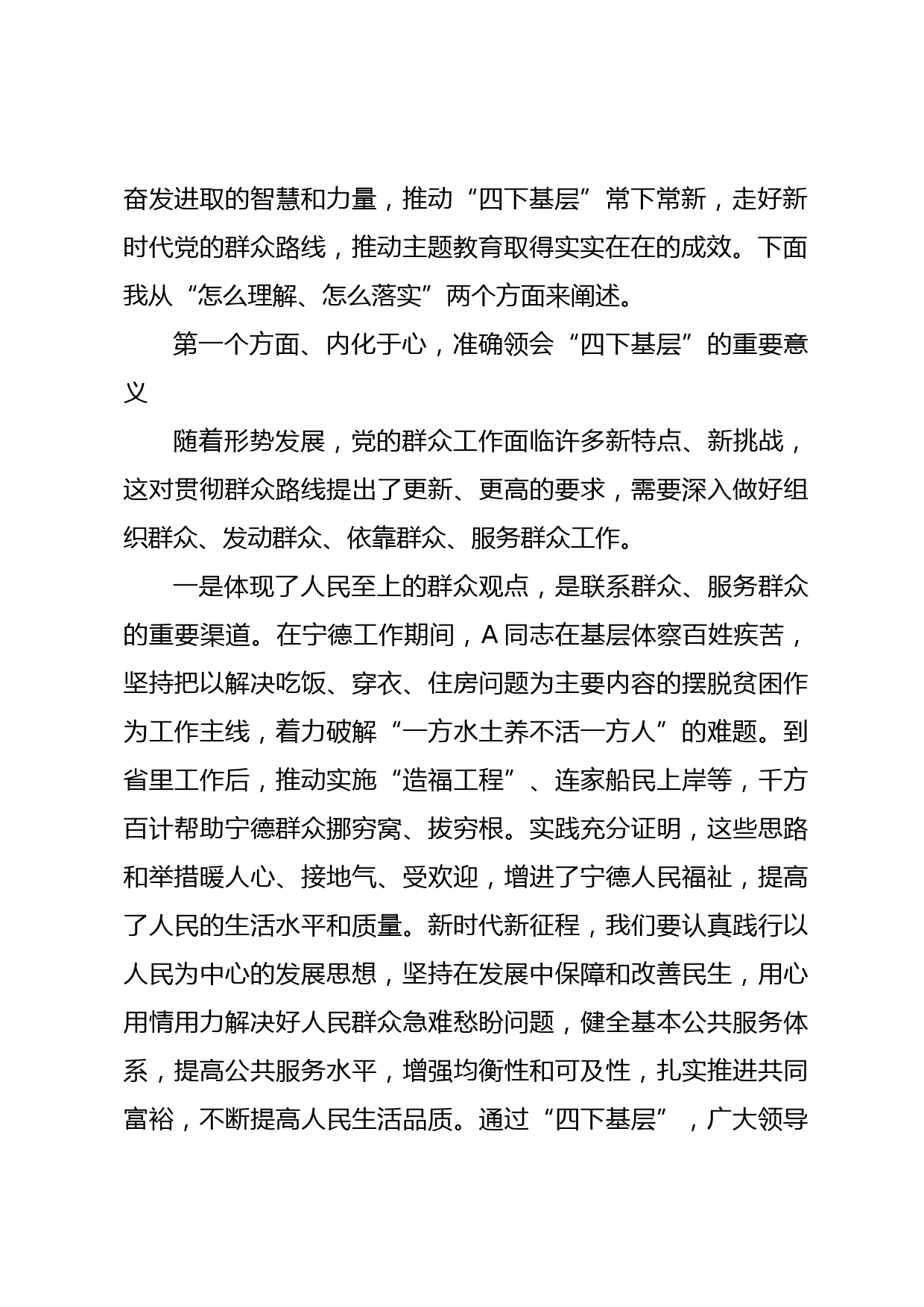 奋发进取的智慧和力量，推动“四下基层”常下常新，走好新时代党的群众路线，推动主题教育取得实实在在的成效。下面我从“怎么理解、怎么落实”两个方面来阐述。

第一个方面、内化于心，准确领会“四下基层”的重要意义

随着形势发展，党的群众工作面临许多新特点、新挑战，这对贯彻群众路线提出了更新、更高的要求，需要深入做好组织群众、发动群众、依靠群众、服务群众工作。

一是体现了人民至上的群众观点，是联系群众、服务群众的重要渠道。在宁德工作期间，A同志在基层体察百姓疾苦，坚持把以解决吃饭、穿衣、住房问题为主要内容的摆脱贫困作为工作主线，着力破解“一方水土养不活一方人”的难题。到省里工作后，推动实施“造福工程”、连家船民上岸等，千方百计帮助宁德群众挪穷窝、拔穷根。实践充分证明，这些思路和举措暖人心、接地气、受欢迎，增进了宁德人民福祉，提高了人民的生活水平和质量。新时代新征程，我们要认真践行以人民为中心的发展思想，坚持在发展中保障和改善民生，用心用情用力解决好人民群众急难愁盼问题，健全基本公共服务体系，提高公共服务水平，增强均衡性和可及性，扎实推进共同富裕，不断提高人民生活品质。通过“四下基层”，广大领导